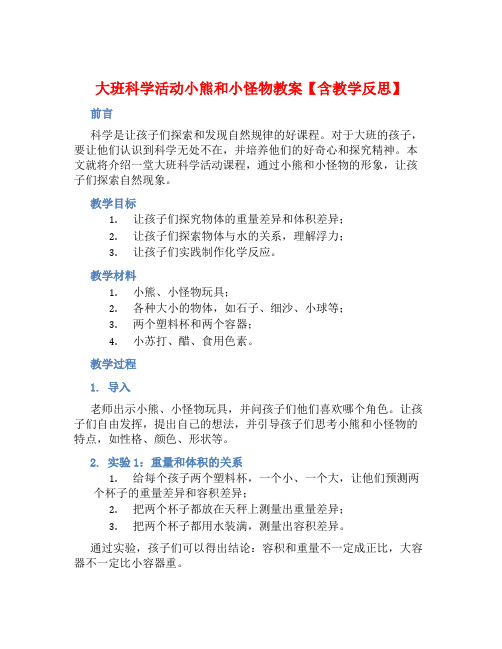 大班科学活动小熊和小怪物教案【含教学反思】

前言

科学是让孩子们探索和发现自然规律的好课程。对于大班的孩子，要让他们认识到科学无处不在，并培养他们的好奇心和探究精神。本文就将介绍一堂大班科学活动课程，通过小熊和小怪物的形象，让孩子们探索自然现象。

教学目标

1. 让孩子们探究物体的重量差异和体积差异；
2. 让孩子们探索物体与水的关系，理解浮力；
3. 让孩子们实践制作化学反应。

教学材料

1. 小熊、小怪物玩具；
2. 各种大小的物体，如石子、细沙、小球等；
3. 两个塑料杯和两个容器；
4. 小苏打、醋、食用色素。

教学过程

1. 导入

老师出示小熊、小怪物玩具，并问孩子们他们喜欢哪个角色。让孩子们自由发挥，提出自己的想法，并引导孩子们思考小熊和小怪物的特点，如性格、颜色、形状等。

2. 实验 1：重量和体积的关系

1. 给每个孩子两个塑料杯，一个小、一个大，让他们预测两个杯子的重量差异和容积差异；
2. 把两个杯子都放在天秤上测量出重量差异；
3. 把两个杯子都用水装满，测量出容积差异。

通过实验，孩子们可以得出结论：容积和重量不一定成正比，大容器不一定比小容器重。